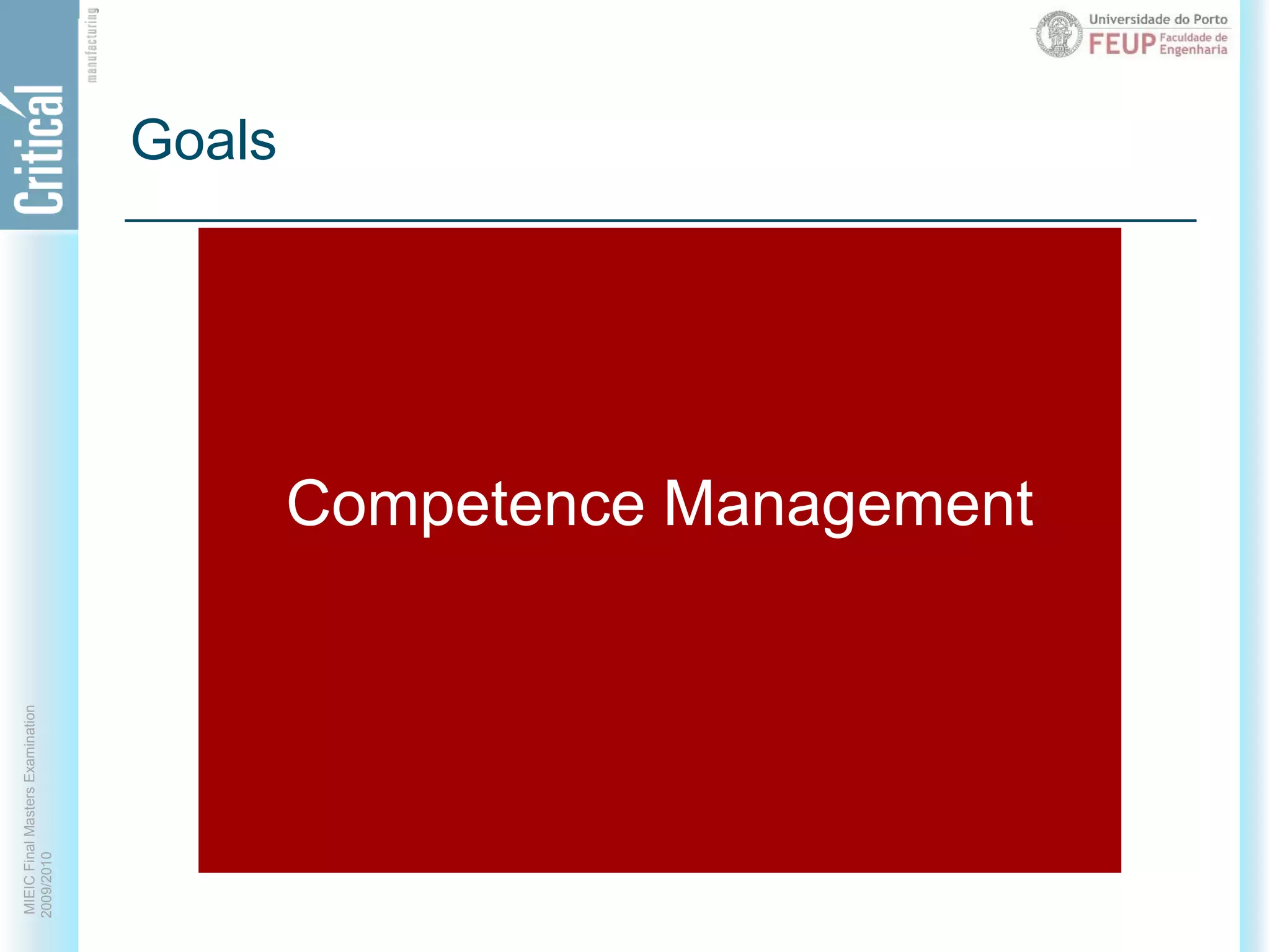 Critical manufacturing

Universidade do Porto
FEUP Faculdade de Engenharia

Goals

Competence Management

MIEIC Final Masters Examination
2009/2010